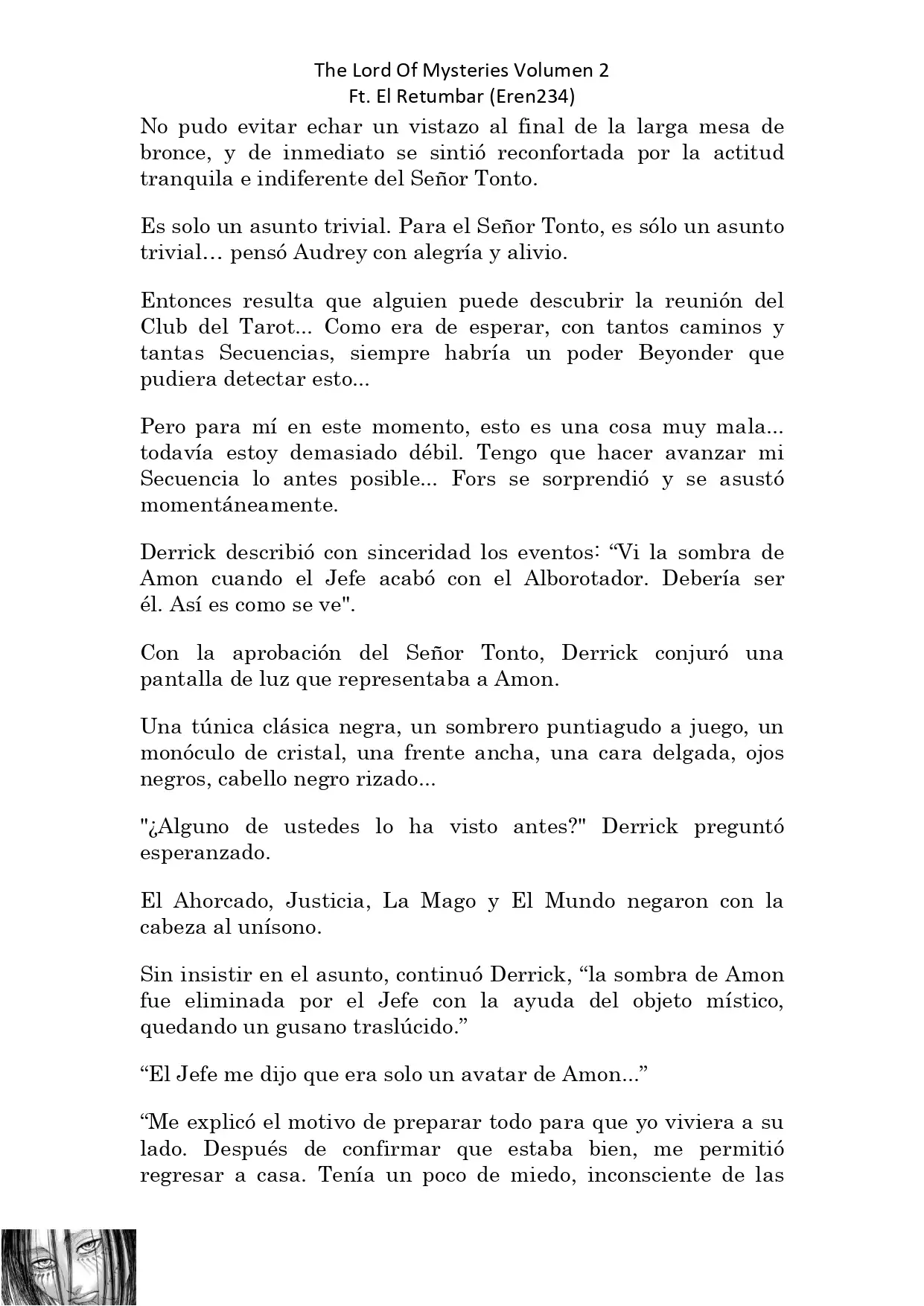 The Lord Of Mysteries Volumen 2
Ft. El Retumbar (Eren234)

No pudo evitar echar un vistazo al final de la larga mesa de bronce, y de inmediato se sintió reconfortada por la actitud tranquila e indiferente del Señor Tonto.

Es solo un asunto trivial. Para el Señor Tonto, es sólo un asunto trivial… pensó Audrey con alegría y alivio.

Entonces resulta que alguien puede descubrir la reunión del Club del Tarot... Como era de esperar, con tantos caminos y tantas Secuencias, siempre habría un poder Beyonder que pudiera detectar esto...

Pero para mí en este momento, esto es una cosa muy mala... todavía estoy demasiado débil. Tengo que hacer avanzar mi Secuencia lo antes posible... Fors se sorprendió y se asustó momentáneamente.

Derrick describió con sinceridad los eventos: “Vi la sombra de Amon cuando el Jefe acabó con el Alborotador. Debería ser él. Así es como se ve".

Con la aprobación del Señor Tonto, Derrick conjuró una pantalla de luz que representaba a Amon.

Una túnica clásica negra, un sombrero puntiagudo a juego, un monóculo de cristal, una frente ancha, una cara delgada, ojos negros, cabello negro rizado...

"¿Alguno de ustedes lo ha visto antes?" Derrick preguntó esperanzado.

El Ahorcado, Justicia, La Mago y El Mundo negaron con la cabeza al unísono.

Sin insistir en el asunto, continuó Derrick, “la sombra de Amon fue eliminada por el Jefe con la ayuda del objeto místico, quedando un gusano traslúcido.”

“El Jefe me dijo que era solo un avatar de Amon...”

“Me explicó el motivo de preparar todo para que yo viviera a su lado. Después de confirmar que estaba bien, me permitió regresar a casa. Tenía un poco de miedo, inconsciente de las